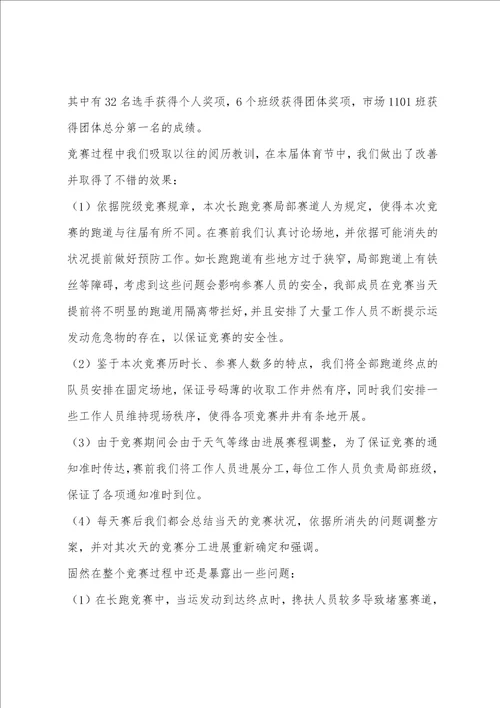 其中有32名选手获得个人奖项，6个班级获得团体奖项，市场1101班获得团体总分第一名的成绩。

竞赛过程中我们吸取以往的阅历教训，在本届体育节中，我们做出了改善并取得了不错的效果：

（1）依据院级竞赛规章，本次长跑竞赛局部赛道人为规定，使得本次竞赛的跑道与往届有所不同。在赛前我们认真讨论场地，并依据可能消失的状况提前做好预防工作。如长跑跑道有些地方过于狭窄，局部跑道上有铁丝等障碍，考虑到这些问题会影响参赛人员的安全，我部成员在竞赛当天提前将不明显的跑道用隔离带拦好，并且安排了大量工作人员不断提示运发动危急物的存在，以保证竞赛的安全性。

（2）鉴于本次竞赛历时长、参赛人数多的特点，我们将全部跑道终点的队员安排在固定场地，保证号码薄的收取工作井然有序，同时我们安排一些工作人员维持现场秩序，使得各项竞赛井井有条地开展。

（3）由于竞赛期间会由于天气等缘由进展赛程调整，为了保证竞赛的通知准时传达，赛前我们将工作人员进展分工，每位工作人员负责局部班级，保证了各项通知准时到位。

（4）每天赛后我们都会总结当天的竞赛状况，依据所消失的问题调整方案，并对其次天的竞赛分工进展重新确定和强调。

固然在整个竞赛过程中还是暴露出一些问题：

（1）在长跑竞赛中，当运发动到达终点时，搀扶人员较多导致堵塞赛道，